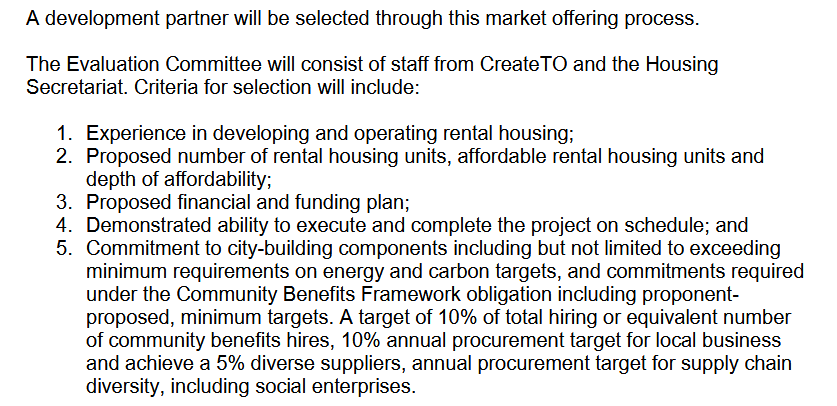 A development partner will be selected through this market offering process.

The Evaluation Committee will consist of staff from CreateTO and the Housing Secretariat. Criteria for selection will include:

1. Experience in developing and operating rental housing;
2. Proposed number of rental housing units, affordable rental housing units and depth of affordability;
3. Proposed financial and funding plan;
4. Demonstrated ability to execute and complete the project on schedule; and
5. Commitment to city-building components including but not limited to exceeding minimum requirements on energy and carbon targets, and commitments required under the Community Benefits Framework obligation including proponent-proposed, minimum targets. A target of 10% of total hiring or equivalent number of community benefits hires, 10% annual procurement target for local business and achieve a 5% diverse suppliers, annual procurement target for supply chain diversity, including social enterprises.